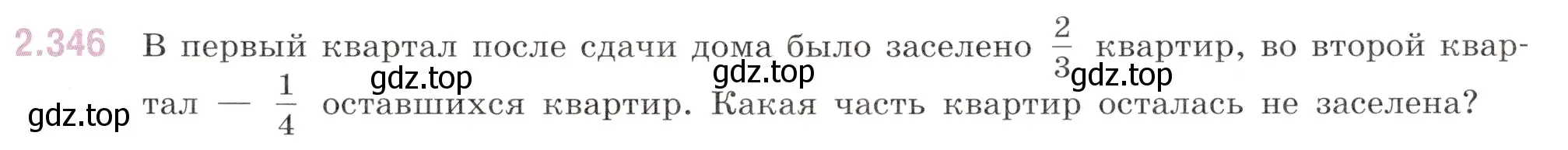 2.346 В первый квартал после сдачи дома было заселено $\frac{2}{3}$ квартир, во второй квартал — $\frac{1}{4}$ оставшихся квартир. Какая часть квартир осталась не заселена?

gdz.top gdz.top gdz.top gdz.top